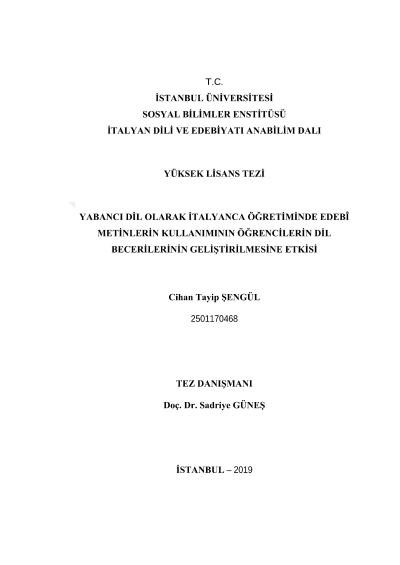 T.C.
İSTANBUL ÜNİVERSİTESİ
SOSYAL BİLİMLER ENSTİTÜSÜ
İTALYAN DİLİ VE EDEBİYATI ANABİLİM DALI

YÜKSEK LİSANS TEZİ

YABANCI DİL OLARAK İTALYANCA ÖĞRETİMİNDE EDEBÎ METİNLERİN KULLANIMININ ÖĞRENCİLERİN DİL BECERİLERİNİN GELİŞTİRİLMESİNE ETKİSİ

Cihan Tayip ŞENGÜL
2501170468

TEZ DANIŞMANI
Doç. Dr. Sadriye GÜNEŞ

İSTANBUL – 2019